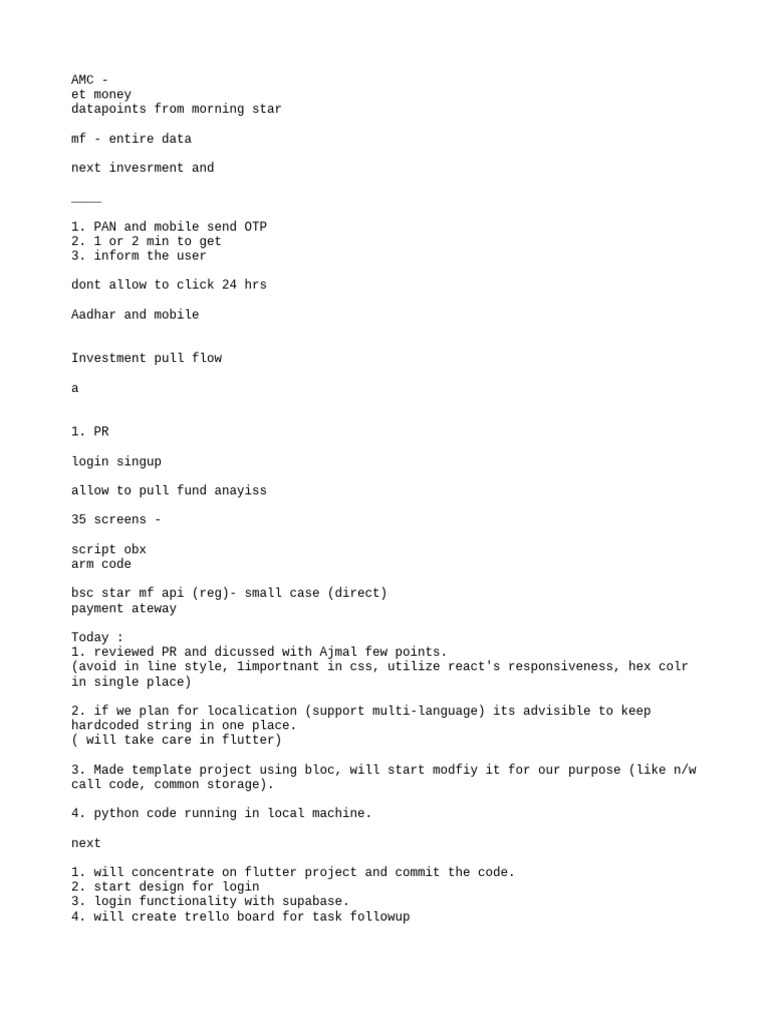 AMC -
et money
datapoints from morning star

mf - entire data

next invesrment and

____

1. PAN and mobile send OTP
2. 1 or 2 min to get
3. inform the user

dont allow to click 24 hrs

Aadhar and mobile

Investment pull flow

a

1. PR

login singup

allow to pull fund anayiss

35 screens -

script obx
arm code

bsc star mf api (reg)- small case (direct)
payment ateway

Today :
1. reviewed PR and dicussed with Ajmal few points.
(avoid in line style, 1importnant in css, utilize react's responsiveness, hex colr in single place)

2. if we plan for localication (support multi-language) its advisible to keep hardcoded string in one place.
( will take care in flutter)

3. Made template project using bloc, will start modfiy it for our purpose (like n/w call code, common storage).

4. python code running in local machine.

next

1. will concentrate on flutter project and commit the code.
2. start design for login
3. login functionality with supabase.
4. will create trello board for task followup